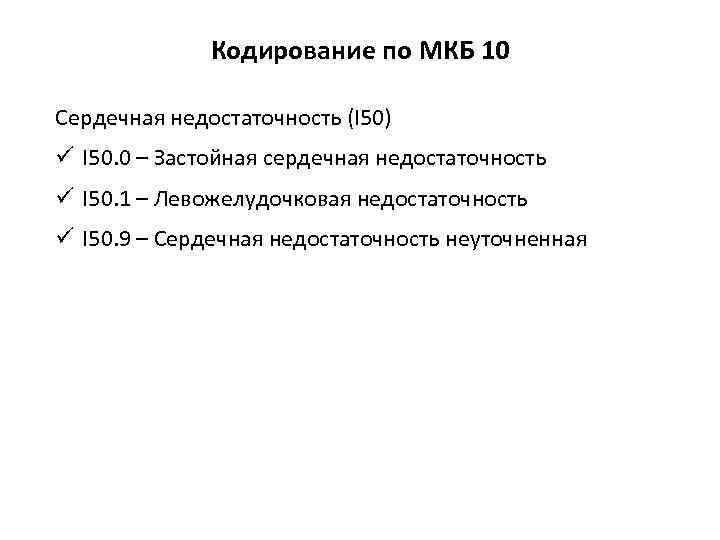 Кодирование по МКБ 10

Сердечная недостаточность (I50)

✓ I50.0 – Застойная сердечная недостаточность

✓ I50.1 – Левожелудочковая недостаточность

✓ I50.9 – Сердечная недостаточность неуточненная